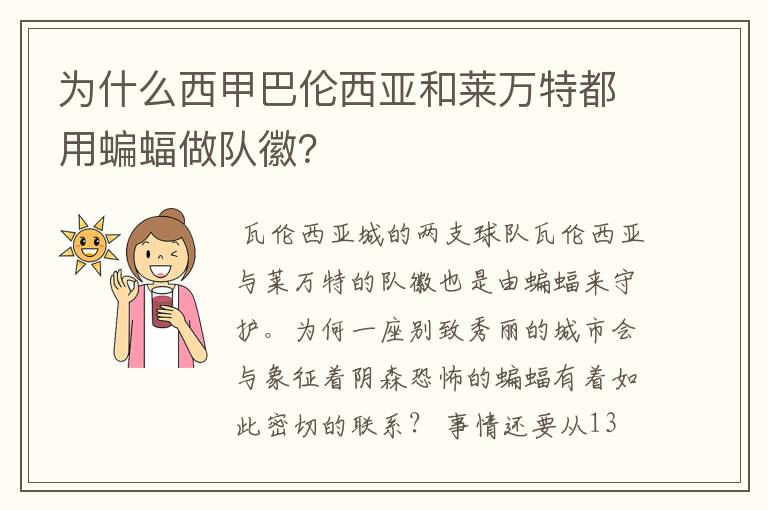 为什么西甲巴伦西亚和莱万特都用蝙蝠做队徽?

瓦伦西亚城的两支球队瓦伦西亚与莱万特的队徽也是由蝙蝠来守护。为何一座别致秀丽的城市会与象征着阴森恐怖的蝙蝠有着如此密切的联系？ 事情还要从13